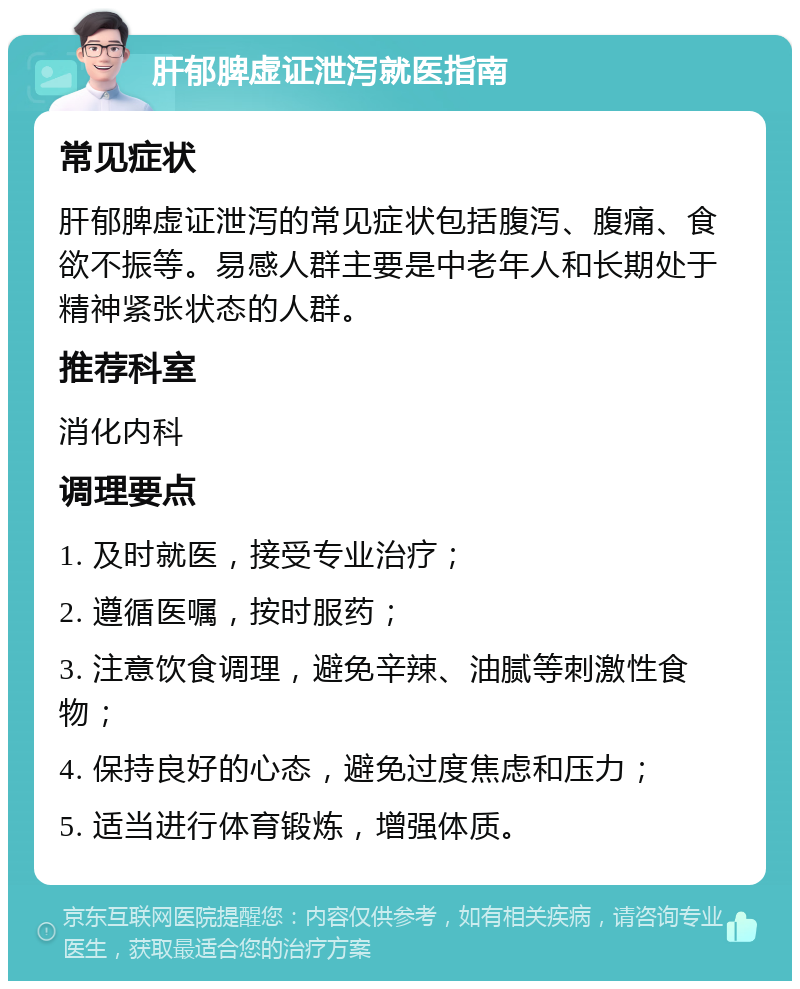 肝郁脾虚证泄泻就医指南

常见症状

肝郁脾虚证泄泻的常见症状包括腹泻、腹痛、食欲不振等。易感人群主要是中老年人和长期处于精神紧张状态的人群。

推荐科室

消化内科

调理要点

1. 及时就医，接受专业治疗；

2. 遵循医嘱，按时服药；

3. 注意饮食调理，避免辛辣、油腻等刺激性食物；

4. 保持良好的心态，避免过度焦虑和压力；

5. 适当进行体育锻炼，增强体质。

京东互联网医院提醒您：内容仅供参考，如有相关疾病，请咨询专业医生，获取最适合您的治疗方案